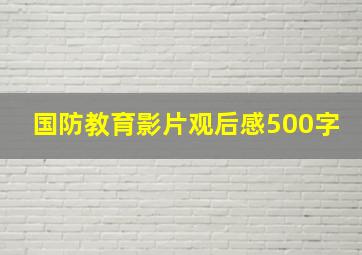 国防教育影片观后感500字